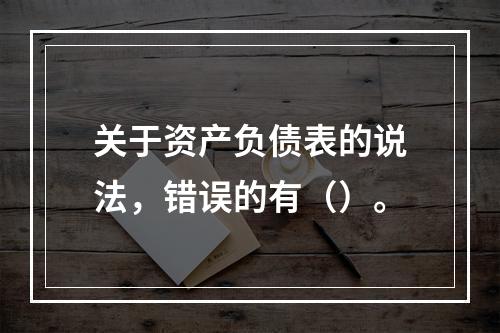 关于资产负债表的说法，错误的有（）。